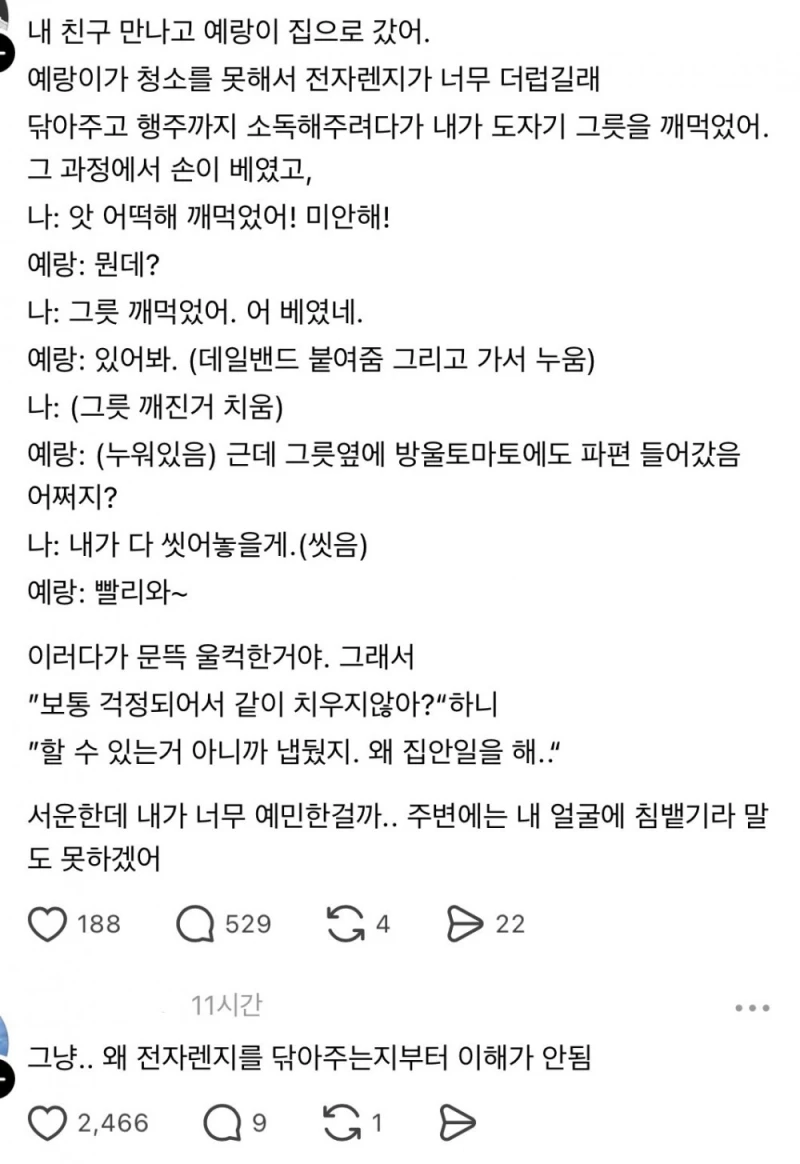 내 친구 만나고 예랑이 집으로 갔어.
예랑이가 청소를 못해서 전자렌지가 너무 더럽길래 닦아주고 행주까지 소독해주려다가 내가 도자기 그릇을 깨먹었어.
그 과정에서 손이 베였고,
나: 앗 어떡해 깨먹었어! 미안해!
예랑: 뭔데?
나: 그릇 깨먹었어. 어 베였네.
예랑: 있어봐. (데일밴드 붙여줌 그리고 가서 누움)
나: (그릇 깨진거 치움)
예랑: (누워있음) 근데 그릇옆에 방울토마토에도 파편 들어갔음 어쩌지?
나: 내가 다 씻어놓을게.(씻음)
예랑: 빨리와~

이러다가 문뜩 울컥한거야. 그래서
"보통 걱정되어서 같이 치우지않아?"하니
"할 수 있는거 아니까 냅뒀지. 왜 집안일을 해.."

서운한데 내가 너무 예민한걸까.. 주변에는 내 얼굴에 침뱉기라 말도 못하겠어

188 529 4 22

11시간

그냥.. 왜 전자렌지를 닦아주는지부터 이해가 안됨

2,466 9 1